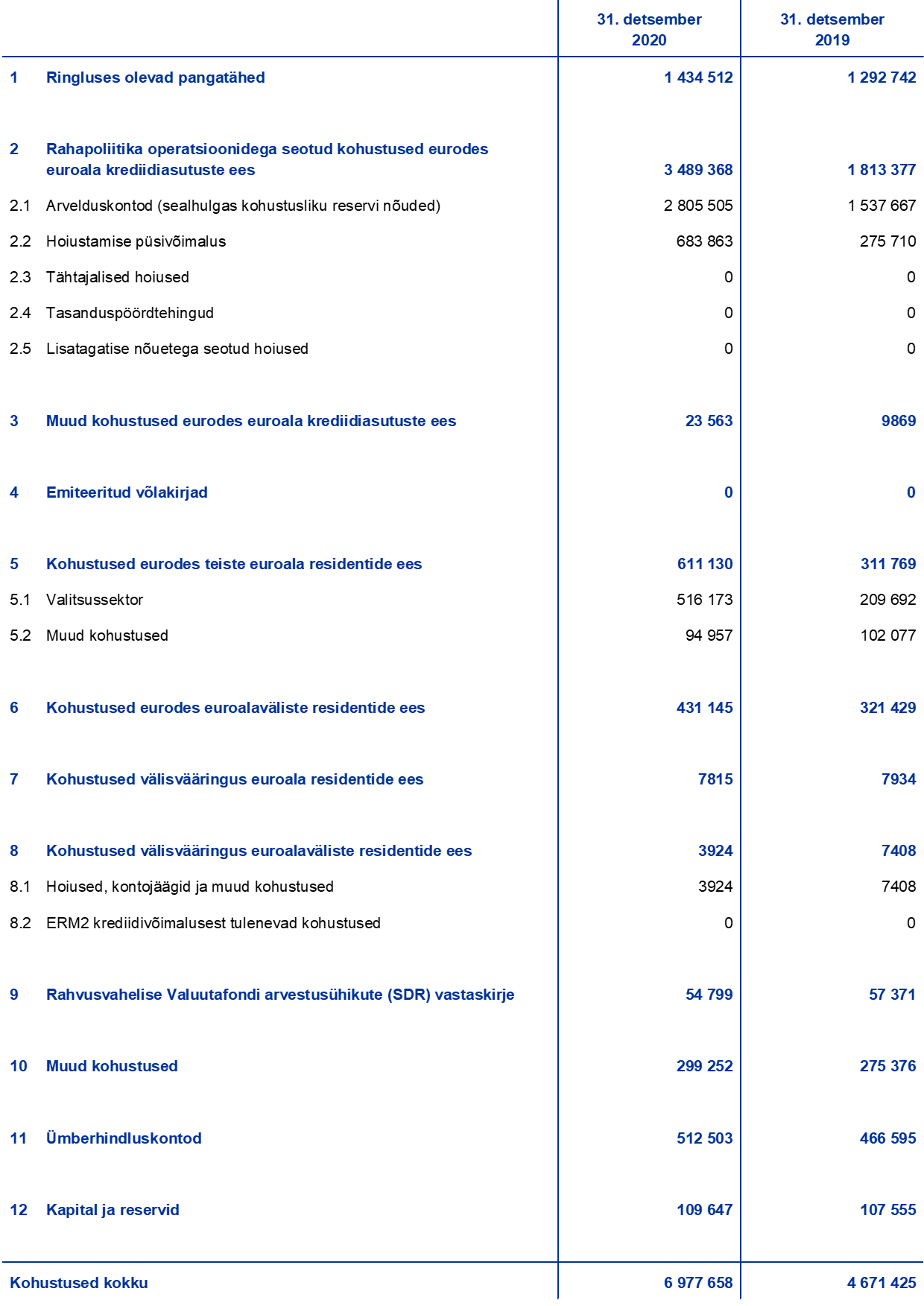 |  |  | 31. detsember 2020 | 31. detsember 2019 |
|---|---|---|---|
| 1 | Ringluses olevad pangatähed | 1 434 512 | 1 292 742 |
| 2 | Rahapoliitika operatsioonidega seotud kohustused eurodes euroala krediidiasutuste ees | 3 489 368 | 1 813 377 |
| 2.1 | Arvelduskontod (sealhulgas kohustusliku reservi nõuded) | 2 805 505 | 1 537 667 |
| 2.2 | Hoiustamise püsivõimalus | 683 863 | 275 710 |
| 2.3 | Tähtajalised hoiused | 0 | 0 |
| 2.4 | Tasanduspöördtehingud | 0 | 0 |
| 2.5 | Lisatagatise nõuetega seotud hoiused | 0 | 0 |
| 3 | Muud kohustused eurodes euroala krediidiasutuste ees | 23 563 | 9869 |
| 4 | Emiteeritud võlakirjad | 0 | 0 |
| 5 | Kohustused eurodes teiste euroala residentide ees | 611 130 | 311 769 |
| 5.1 | Valitsussektor | 516 173 | 209 692 |
| 5.2 | Muud kohustused | 94 957 | 102 077 |
| 6 | Kohustused eurodes euroalaväliste residentide ees | 431 145 | 321 429 |
| 7 | Kohustused välisvääringus euroala residentide ees | 7815 | 7934 |
| 8 | Kohustused välisvääringus euroalaväliste residentide ees | 3924 | 7408 |
| 8.1 | Hoiused, kontojäägid ja muud kohustused | 3924 | 7408 |
| 8.2 | ERM2 krediidivõimalusest tulenevad kohustused | 0 | 0 |
| 9 | Rahvusvahelise Valuutafondi arvestusühikute (SDR) vastaskirje | 54 799 | 57 371 |
| 10 | Muud kohustused | 299 252 | 275 376 |
| 11 | Ümberhindluskontod | 512 503 | 466 595 |
| 12 | Kapital ja reservid | 109 647 | 107 555 |
| Kohustused kokku |  | 6 977 658 | 4 671 425 |